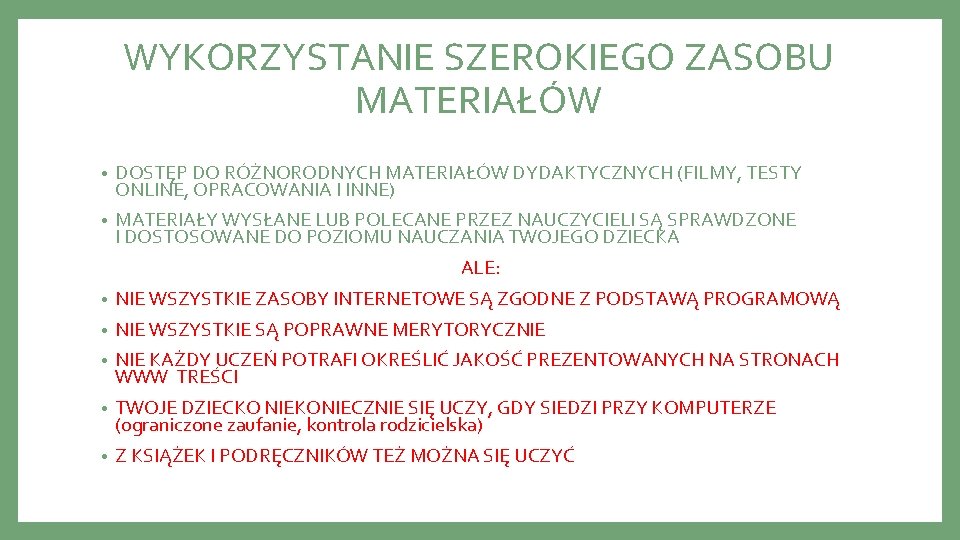 WYKORZYSTANIE SZEROKIEGO ZASOBU MATERIAŁÓW

• DOSTĘP DO RÓŻNORODNYCH MATERIAŁÓW DYDAKTYCZNYCH (FILMY, TESTY ONLINE, OPRACOWANIA I INNE)

• MATERIAŁY WYSŁANE LUB POLECANE PRZEZ NAUCZYCIELI SĄ SPRAWDZONE I DOSTOSOWANE DO POZIOMU NAUCZANIA TWOJEGO DZIECKA

ALE:

• NIE WSZYSTKIE ZASOBY INTERNETOWE SĄ ZGODNE Z PODSTAWĄ PROGRAMOWĄ

• NIE WSZYSTKIE SĄ POPRAWNE MERYTORYCZNIE

• NIE KAŻDY UCZEŃ POTRAFI OKREŚLIĆ JAKOŚĆ PREZENTOWANYCH NA STRONACH WWW TREŚCI

• TWOJE DZIECKO NIEKONIECZNIE SIĘ UCZY, GDY SIEDZI PRZY KOMPUTERZE (ograniczone zaufanie, kontrola rodzicielska)

• Z KSIĄŻEK I PODRĘCZNIKÓW TEŻ MOŻNA SIĘ UCZYĆ